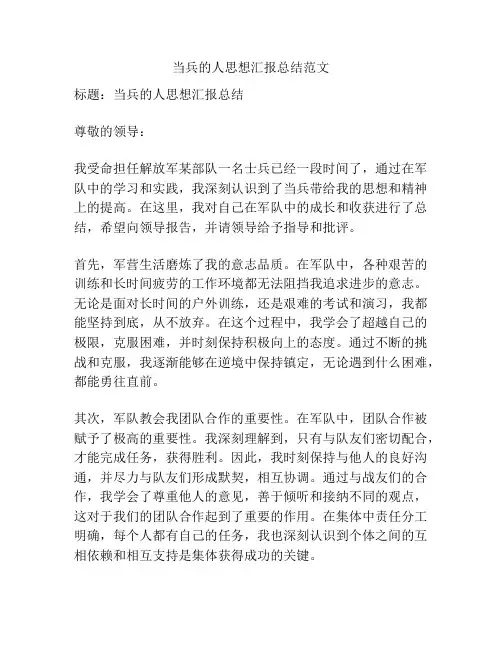 当兵的人思想汇报总结范文

标题：当兵的人思想汇报总结

尊敬的领导：

我受命担任解放军某部队一名士兵已经一段时间了，通过在军队中的学习和实践，我深刻认识到了当兵带给我的思想和精神上的提高。在这里，我对自己在军队中的成长和收获进行了总结，希望向领导报告，并请领导给予指导和批评。

首先，军营生活磨炼了我的意志品质。在军队中，各种艰苦的训练和长时间疲劳的工作环境都无法阻挡我追求进步的意志。无论是面对长时间的户外训练，还是艰难的考试和演习，我都能坚持到底，从不放弃。在这个过程中，我学会了超越自己的极限，克服困难，并时刻保持积极向上的态度。通过不断的挑战和克服，我逐渐能够在逆境中保持镇定，无论遇到什么困难，都能勇往直前。

其次，军队教会我团队合作的重要性。在军队中，团队合作被赋予了极高的重要性。我深刻理解到，只有与队友们密切配合，才能完成任务，获得胜利。因此，我时刻保持与他人的良好沟通，并尽力与队友们形成默契，相互协调。通过与战友们的合作，我学会了尊重他人的意见，善于倾听和接纳不同的观点，这对于我们的团队合作起到了重要的作用。在集体中责任分工明确，每个人都有自己的任务，我也深刻认识到个体之间的互相依赖和相互支持是集体获得成功的关键。